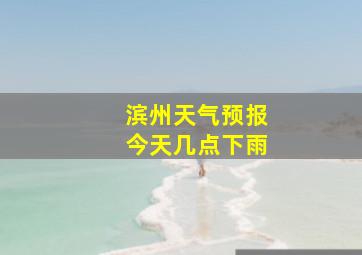 滨州天气预报
今天几点下雨